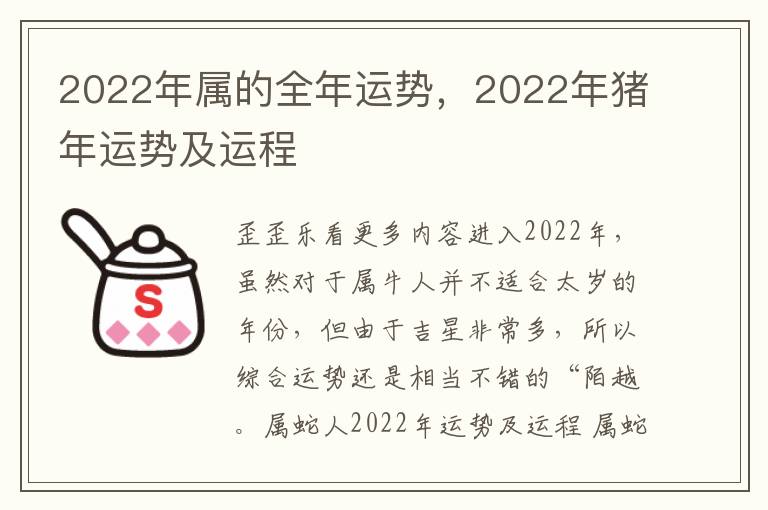 2022年属的全年运势，2022年猪年运势及运程

S

歪歪乐看更多内容进入2022年，虽然对于属牛人并不适合太岁的年份，但由于吉星非常多，所以综合运势还是相当不错的“陌越。属蛇人2022年运势及运程 属蛇